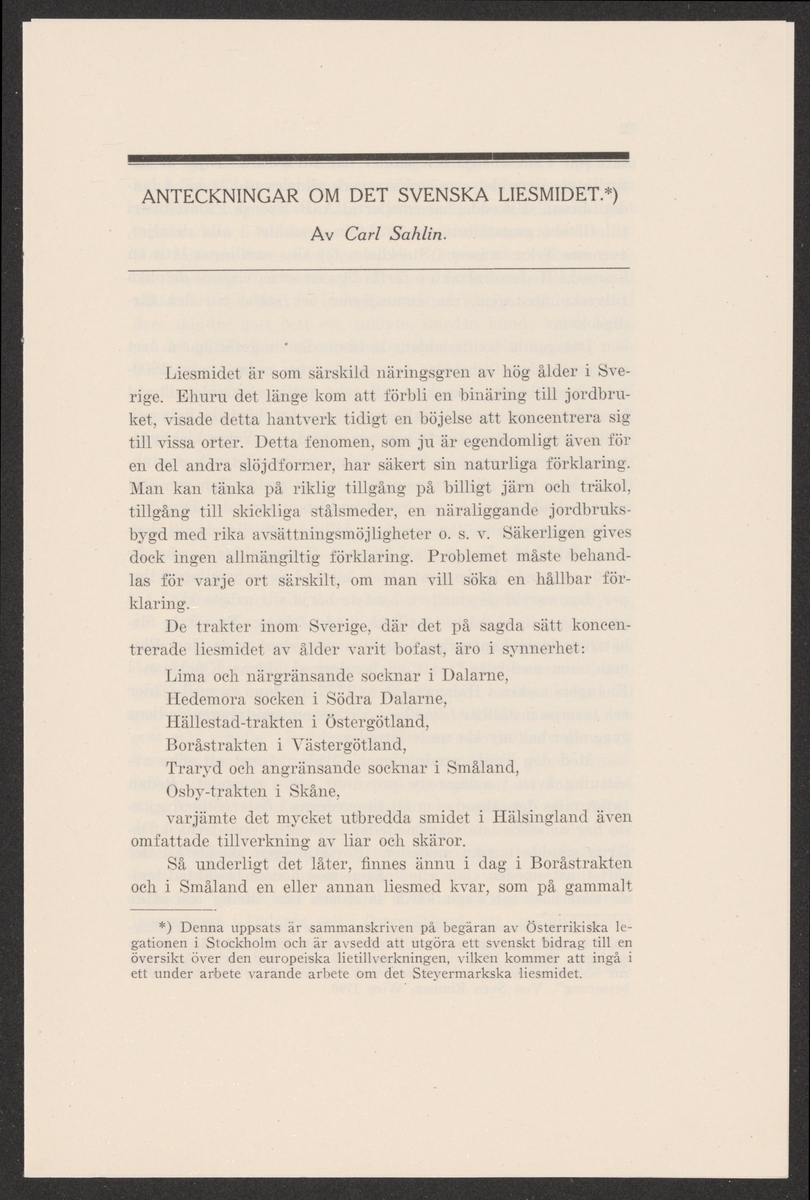 ANTECKNINGAR OM DET SVENSKA LIESMIDET.*)

Av Carl Sahlin.

Liesmidet är som särskild näringsgren av hög ålder i Sverige. Ehuru det länge kom att förbli en binäring till jordbruket, visade detta hantverk tidigt en böjelse att koncentrera sig till vissa orter. Detta fenomen, som ju är egendomligt även för en del andra slöjdformer, har säkert sin naturliga förklaring. Man kan tänka på riklig tillgång på billigt järn och träkol, tillgång till skickliga stålsmeder, en näraliggande jordbruksbygd med rika avsättningsmöjligheter o. s. v. Säkerligen gives dock ingen allmängiltig förklaring. Problemet måste behandlas för varje ort särskilt, om man vill söka en hållbar förklaring.

De trakter inom Sverige, där det på sagda sätt koncentrerade liesmidet av ålder varit bofast, äro i synnerhet:

Lima och närgränsande socknar i Dalarne,
Hedemora socken i Södra Dalarne,
Hällestad-trakten i Östergötland,
Boråstrakten i Västergötland,
Traryd och angränsande socknar i Småland,
Osby-trakten i Skåne,

varjämte det mycket utbredda smidet i Hälsingland även omfattade tillverkning av liar och skäror.

Så underligt det låter, finnes ännu i dag i Boråstrakten och i Småland en eller annan liesmed kvar, som på gammalt

*) Denna uppsats är sammanskriven på begäran av Österrikiska legationen i Stockholm och är avsedd att utgöra ett svenskt bidrag till en översikt över den europeiska lietillverkningen, vilken kommer att ingå i ett under arbete varande arbete om det Steyermarkska liesmidet.